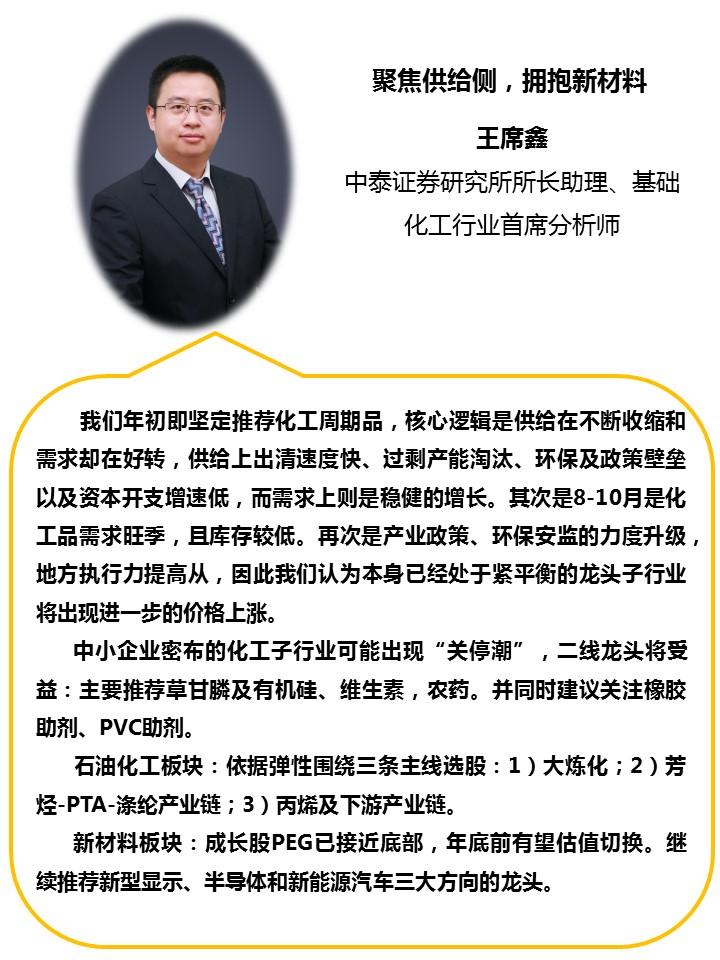 聚焦供给侧，拥抱新材料

王席鑫

中泰证券研究所所长助理、基础化工行业首席分析师

我们年初即坚定推荐化工周期品，核心逻辑是供给在不断收缩和需求却在好转，供给上出清速度快、过剩产能淘汰、环保及政策壁垒以及资本开支增速低，而需求上则是稳健的增长。其次是8-10月是化工品需求旺季，且库存较低。再次是产业政策、环保安监的力度升级，地方执行力提高从，因此我们认为本身已经处于紧平衡的龙头子行业将出现进一步的价格上涨。

中小企业密布的化工子行业可能出现“关停潮”，二线龙头将受益：主要推荐草甘膦及有机硅、维生素，农药。并同时建议关注橡胶助剂、PVC助剂。

石油化工板块：依据弹性围绕三条主线选股：1）大炼化；2）芳烃-PTA-涤纶产业链；3）丙烯及下游产业链。

新材料板块：成长股PEG已接近底部，年底前有望估值切换。继续推荐新型显示、半导体和新能源汽车三大方向的龙头。